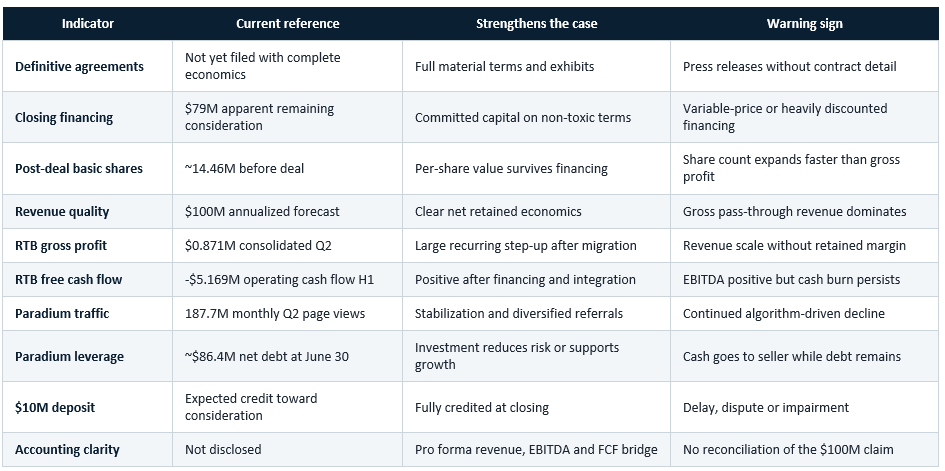 | Indicator | Current reference | Strengthens the case | Warning sign |
|---|---|---|---|
| Definitive agreements | Not yet filed with complete economics | Full material terms and exhibits | Press releases without contract detail |
| Closing financing | $79M apparent remaining consideration | Committed capital on non-toxic terms | Variable-price or heavily discounted financing |
| Post-deal basic shares | ~14.46M before deal | Per-share value survives financing | Share count expands faster than gross profit |
| Revenue quality | $100M annualized forecast | Clear net retained economics | Gross pass-through revenue dominates |
| RTB gross profit | $0.871M consolidated Q2 | Large recurring step-up after migration | Revenue scale without retained margin |
| RTB free cash flow | -$5.169M operating cash flow H1 | Positive after financing and integration | EBITDA positive but cash burn persists |
| Paradium traffic | 187.7M monthly Q2 page views | Stabilization and diversified referrals | Continued algorithm-driven decline |
| Paradium leverage | ~$86.4M net debt at June 30 | Investment reduces risk or supports growth | Cash goes to seller while debt remains |
| $10M deposit | Expected credit toward consideration | Fully credited at closing | Delay, dispute or impairment |
| Accounting clarity | Not disclosed | Pro forma revenue, EBITDA and FCF bridge | No reconciliation of the $100M claim |